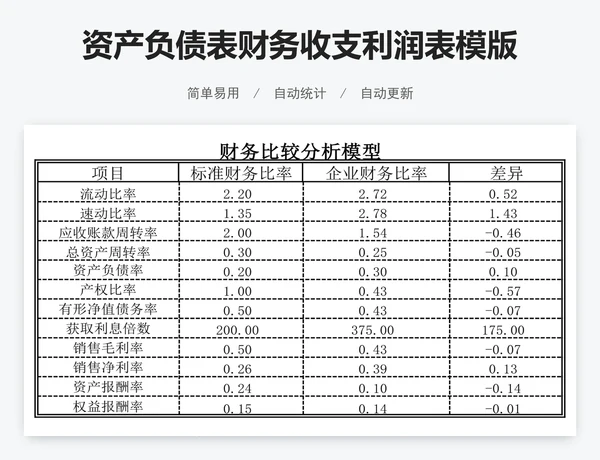 资产负债表财务收支利润表模版

简单易用 / 自动统计 / 自动更新

财务比较分析模型

| 项目 | 标准财务比率 | 企业财务比率 | 差异 |
|---|---|---|---|
| 流动比率 | 2.20 | 2.72 | 0.52 |
| 速动比率 | 1.35 | 2.78 | 1.43 |
| 应收账款周转率 | 2.00 | 1.54 | -0.46 |
| 总资产周转率 | 0.30 | 0.25 | -0.05 |
| 资产负债率 | 0.20 | 0.30 | 0.10 |
| 产权比率 | 1.00 | 0.43 | -0.57 |
| 有形净值债务率 | 0.50 | 0.43 | -0.07 |
| 获取利息倍数 | 200.00 | 375.00 | 175.00 |
| 销售毛利率 | 0.50 | 0.43 | -0.07 |
| 销售净利率 | 0.26 | 0.39 | 0.13 |
| 资产报酬率 | 0.24 | 0.10 | -0.14 |
| 权益报酬率 | 0.15 | 0.14 | -0.01 |